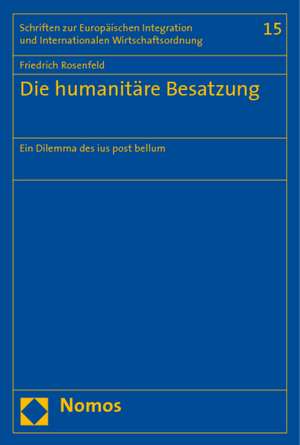 Schriften zur Europäischen Integration und Internationalen Wirtschaftsordnung

15

Friedrich Rosenfeld

Die humanitäre Besatzung

Ein Dilemma des ius post bellum

Nomos